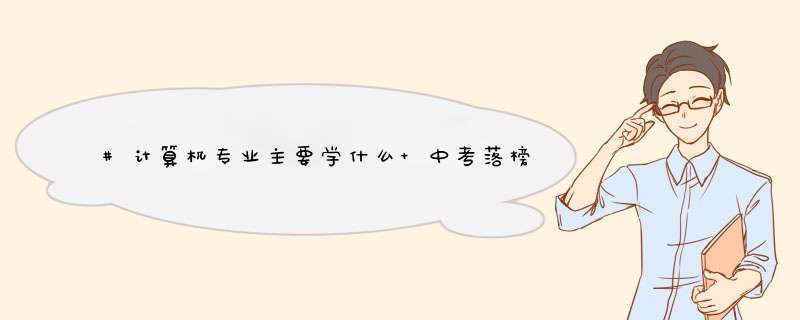 #计算机专业主要学什么+中考落榜